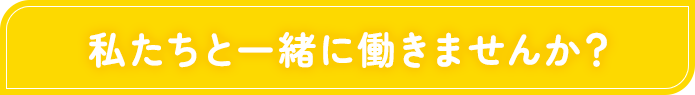 私たちと一緒に働きませんか？